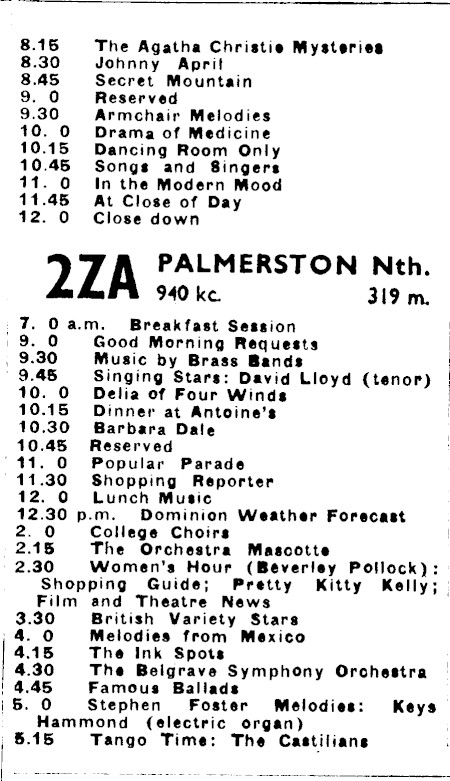 8.15 The Agatha Christie Mysteries
8.30 Johnny April
8.45 Secret Mountain
9. 0 Reserved
9.30 Armchair Melodies
10. 0 Drama of Medicine
10.15 Dancing Room Only
10.45 Songs and Singers
11. 0 In the Modern Mood
11.45 At Close of Day
12. 0 Close down

2ZA PALMERSTON Nth.
940 kc. 319 m.

7. 0 a.m. Breakfast Session
9. 0 Good Morning Requests
9.30 Music by Brass Bands
9.45 Singing Stars: David Lloyd (tenor)
10. 0 Delia of Four Winds
10.15 Dinner at Antoine's
10.30 Barbara Dale
10.45 Reserved
11. 0 Popular Parade
11.30 Shopping Reporter
12. 0 Lunch Music
12.30 p.m. Dominion Weather Forecast
2. 0 College Choirs
2.15 The Orchestra Mascotte
2.30 Women's Hour (Beverley Pollock): Shopping Guide; Pretty Kitty Kelly; Film and Theatre News
3.30 British Variety Stars
4. 0 Melodies from Mexico
4.15 The Ink Spots
4.30 The Belgrave Symphony Orchestra
4.45 Famous Ballads
5. 0 Stephen Foster Melodies: Keys Hammond (electric organ)
5.15 Tango Time: The Castilians